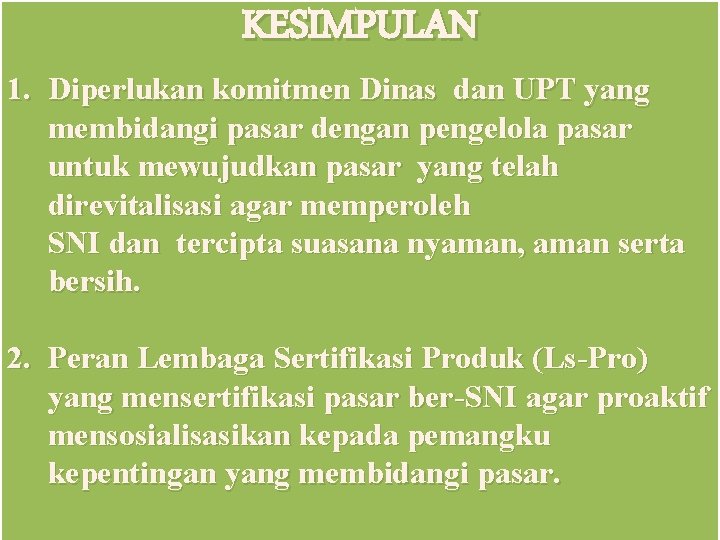 KESIMPULAN

1. Diperlukan komitmen Dinas dan UPT yang membidangi pasar dengan pengelola pasar untuk mewujudkan pasar yang telah direvitalisasi agar memperoleh SNI dan tercipta suasana nyaman, aman serta bersih.

2. Peran Lembaga Sertifikasi Produk (Ls-Pro) yang mensertifikasi pasar ber-SNI agar proaktif mensosialisasikan kepada pemangku kepentingan yang membidangi pasar.